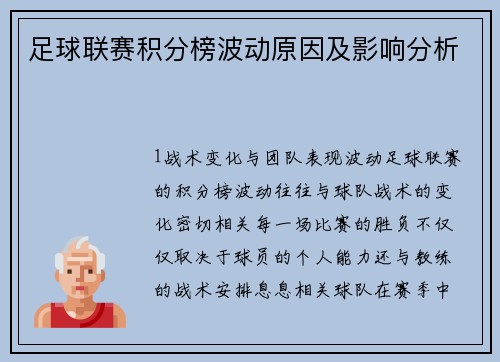 足球联赛积分榜波动原因及影响分析

1战术变化与团队表现波动足球联赛的积分榜波动往往与球队战术的变化密切相关每一场比赛的胜负不仅仅取决于球员的个人能力还与教练的战术安排息息相关球队在赛季中